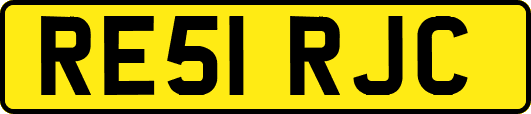 RE51 RJC